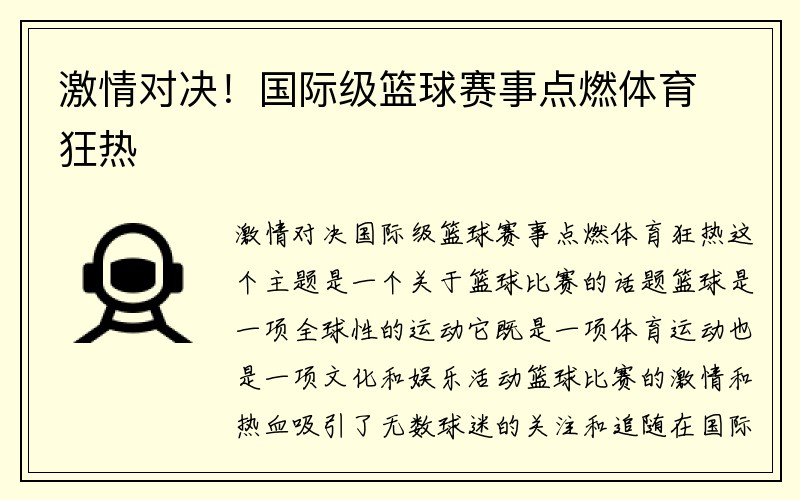 激情对决！国际级篮球赛事点燃体育狂热

激情对决国际级篮球赛事点燃体育狂热这个主题是一个关于篮球比赛的话题篮球是一项全球性的运动它既是一项体育运动也是一项文化和娱乐活动篮球比赛的激情和热血吸引了无数球迷的关注和追随在国际